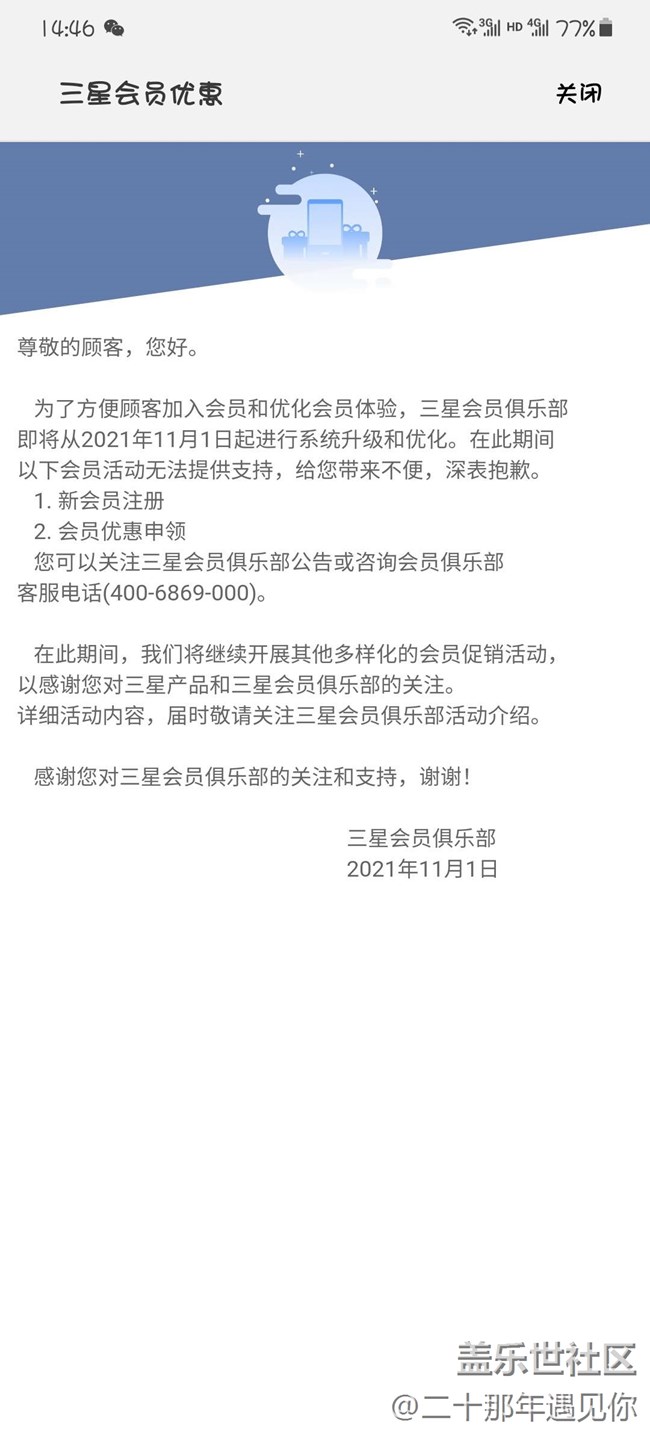 14:46 3G HD 4G 77%

三星会员优惠 关闭

尊敬的顾客，您好。

为了方便顾客加入会员和优化会员体验，三星会员俱乐部即将从2021年11月1日起进行系统升级和优化。在此期间以下会员活动无法提供支持，给您带来不便，深表抱歉。
1. 新会员注册
2. 会员优惠申领
您可以关注三星会员俱乐部公告或咨询会员俱乐部客服电话(400-6869-000)。

在此期间，我们将继续开展其他多样化的会员促销活动，以感谢您对三星产品和三星会员俱乐部的关注。
详细活动内容，届时敬请关注三星会员俱乐部活动介绍。

感谢您对三星会员俱乐部的关注和支持，谢谢！

三星会员俱乐部
2021年11月1日

盖乐世社区
@二十那年遇见你